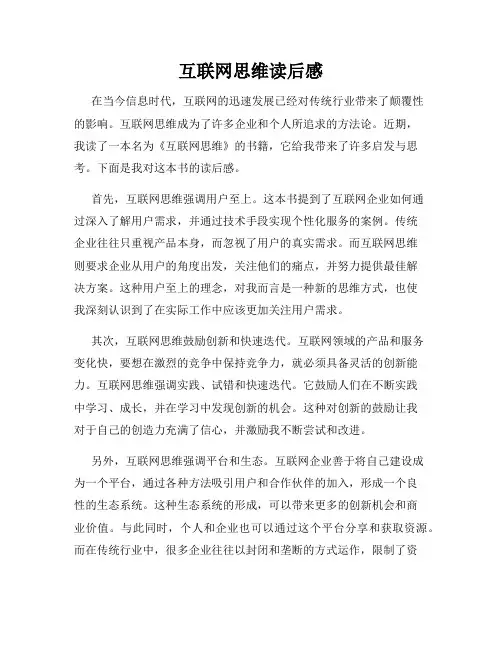 互联网思维读后感

在当今信息时代，互联网的迅速发展已经对传统行业带来了颠覆性的影响。互联网思维成为了许多企业和个人所追求的方法论。近期，我读了一本名为《互联网思维》的书籍，它给我带来了许多启发与思考。下面是我对这本书的读后感。

首先，互联网思维强调用户至上。这本书提到了互联网企业如何通过深入了解用户需求，并通过技术手段实现个性化服务的案例。传统企业往往只重视产品本身，而忽视了用户的真实需求。而互联网思维则要求企业从用户的角度出发，关注他们的痛点，并努力提供最佳解决方案。这种用户至上的理念，对我而言是一种新的思维方式，也使我深刻认识到了在实际工作中应该更加关注用户需求。

其次，互联网思维鼓励创新和快速迭代。互联网领域的产品和服务变化快，要想在激烈的竞争中保持竞争力，就必须具备灵活的创新能力。互联网思维强调实践、试错和快速迭代。它鼓励人们在不断实践中学习、成长，并在学习中发现创新的机会。这种对创新的鼓励让我对于自己的创造力充满了信心，并激励我不断尝试和改进。

另外，互联网思维强调平台和生态。互联网企业善于将自己建设成为一个平台，通过各种方法吸引用户和合作伙伴的加入，形成一个良性的生态系统。这种生态系统的形成，可以带来更多的创新机会和商业价值。与此同时，个人和企业也可以通过这个平台分享和获取资源。而在传统行业中，很多企业往往以封闭和垄断的方式运作，限制了资